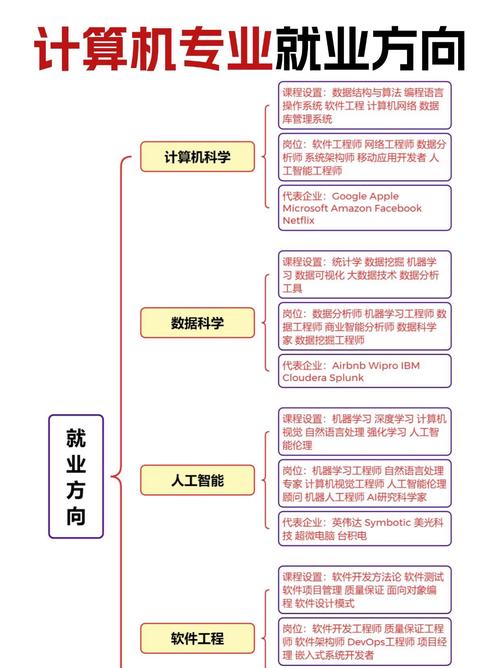 计算机专业就业方向

就业方向

计算机科学

课程设置：数据结构与算法 编程语言 操作系统 软件工程 计算机网络 数据库管理系统

岗位：软件工程师 网络工程师 数据分析师 系统架构师 移动应用开发者 人工智能工程师

代表企业：Google Apple Microsoft Amazon Facebook Netflix

数据科学

课程设置：统计学 数据挖掘 机器学习 数据可视化 大数据技术 数据分析工具

岗位：数据分析师 机器学习工程师 数据工程师 商业智能分析师 数据科学家 数据挖掘工程师

代表企业：Airbnb Wipro IBM Cloudera Splunk

人工智能

课程设置：机器学习 深度学习 计算机视觉 自然语言处理 强化学习 人工智能伦理

岗位：机器学习工程师 自然语言处理专家 计算机视觉工程师 人工智能伦理顾问 机器人工程师 AI研究科学家

代表企业：英伟达 Symbotic 美光科技 超微电脑 台积电

软件工程

课程设置：软件开发方法论 软件测试 软件项目管理 质量保证 面向对象编程 软件设计模式

岗位：软件开发工程师 质量保证工程师 软件架构师 DevOps工程师 项目经理 嵌入式系统开发者